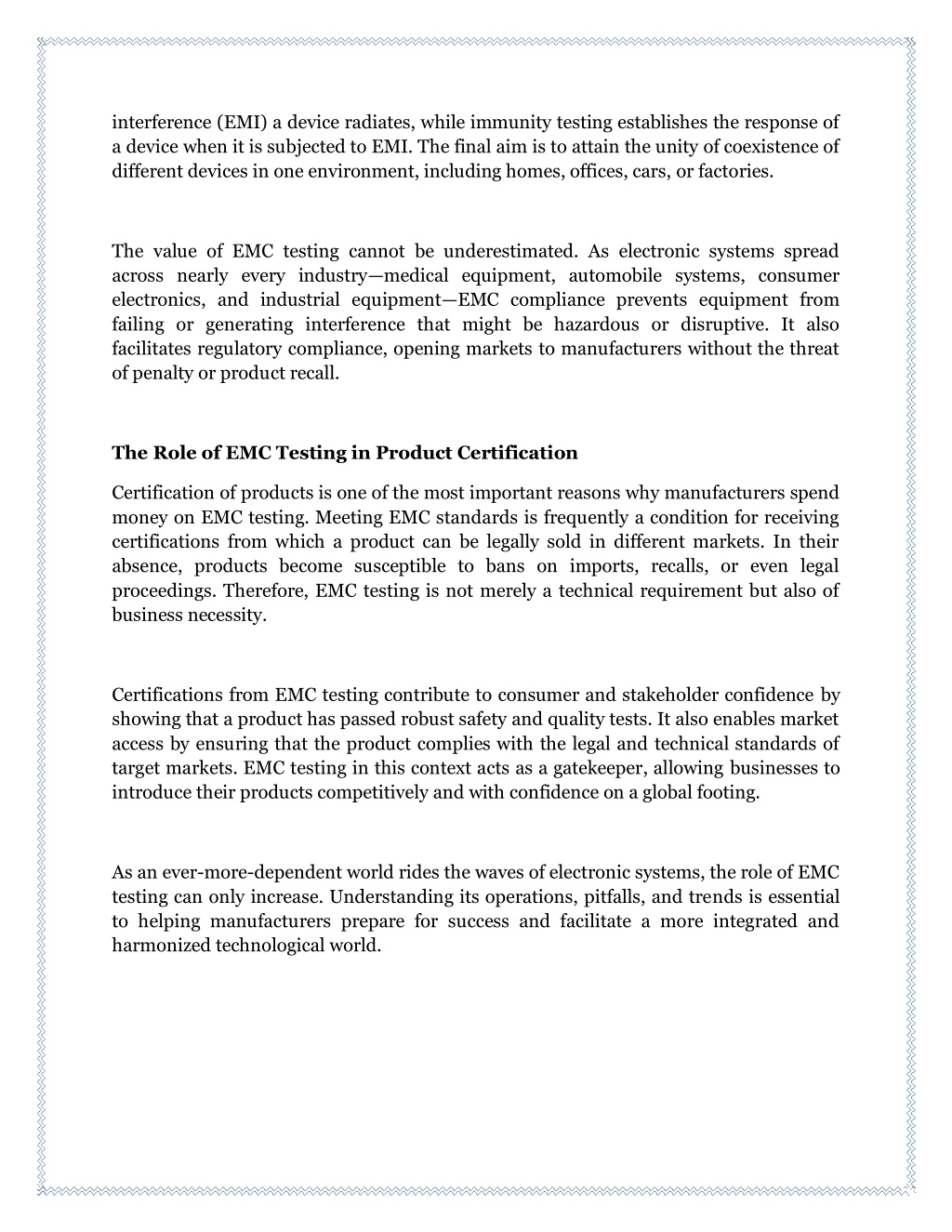 interference (EMI) a device radiates, while immunity testing establishes the response of a device when it is subjected to EMI. The final aim is to attain the unity of coexistence of different devices in one environment, including homes, offices, cars, or factories.

The value of EMC testing cannot be underestimated. As electronic systems spread across nearly every industry—medical equipment, automobile systems, consumer electronics, and industrial equipment—EMC compliance prevents equipment from failing or generating interference that might be hazardous or disruptive. It also facilitates regulatory compliance, opening markets to manufacturers without the threat of penalty or product recall.

The Role of EMC Testing in Product Certification

Certification of products is one of the most important reasons why manufacturers spend money on EMC testing. Meeting EMC standards is frequently a condition for receiving certifications from which a product can be legally sold in different markets. In their absence, products become susceptible to bans on imports, recalls, or even legal proceedings. Therefore, EMC testing is not merely a technical requirement but also of business necessity.

Certifications from EMC testing contribute to consumer and stakeholder confidence by showing that a product has passed robust safety and quality tests. It also enables market access by ensuring that the product complies with the legal and technical standards of target markets. EMC testing in this context acts as a gatekeeper, allowing businesses to introduce their products competitively and with confidence on a global footing.

As an ever-more-dependent world rides the waves of electronic systems, the role of EMC testing can only increase. Understanding its operations, pitfalls, and trends is essential to helping manufacturers prepare for success and facilitate a more integrated and harmonized technological world.